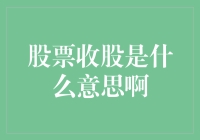 股票收股是什么意思啊